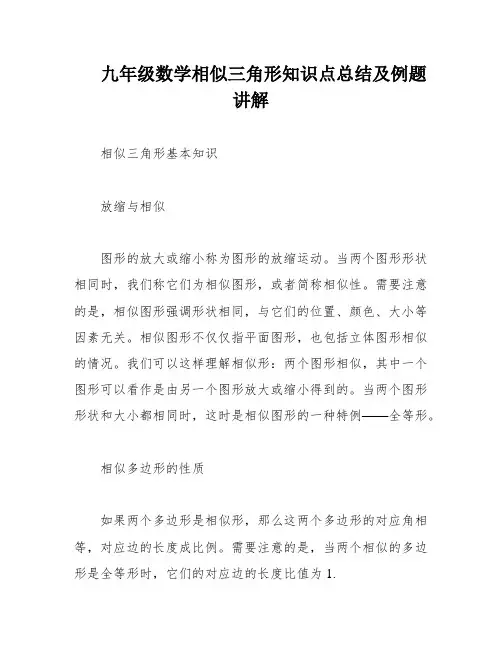 九年级数学相似三角形知识点总结及例题讲解

相似三角形基本知识

放缩与相似

图形的放大或缩小称为图形的放缩运动。当两个图形形状相同时，我们称它们为相似图形，或者简称相似性。需要注意的是，相似图形强调形状相同，与它们的位置、颜色、大小等因素无关。相似图形不仅仅指平面图形，也包括立体图形相似的情况。我们可以这样理解相似形：两个图形相似，其中一个图形可以看作是由另一个图形放大或缩小得到的。当两个图形形状和大小都相同时，这时是相似图形的一种特例——全等形。

相似多边形的性质

如果两个多边形是相似形，那么这两个多边形的对应角相等，对应边的长度成比例。需要注意的是，当两个相似的多边形是全等形时，它们的对应边的长度比值为 1.